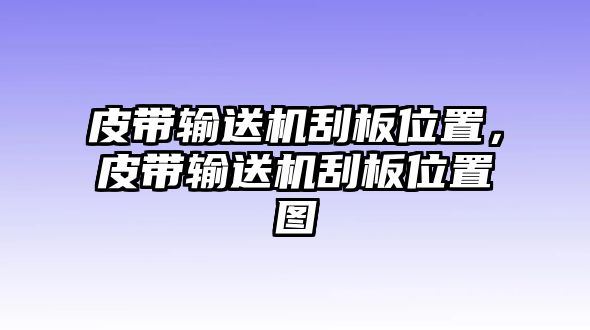 皮带输送机刮板位置，皮带输送机刮板位置图